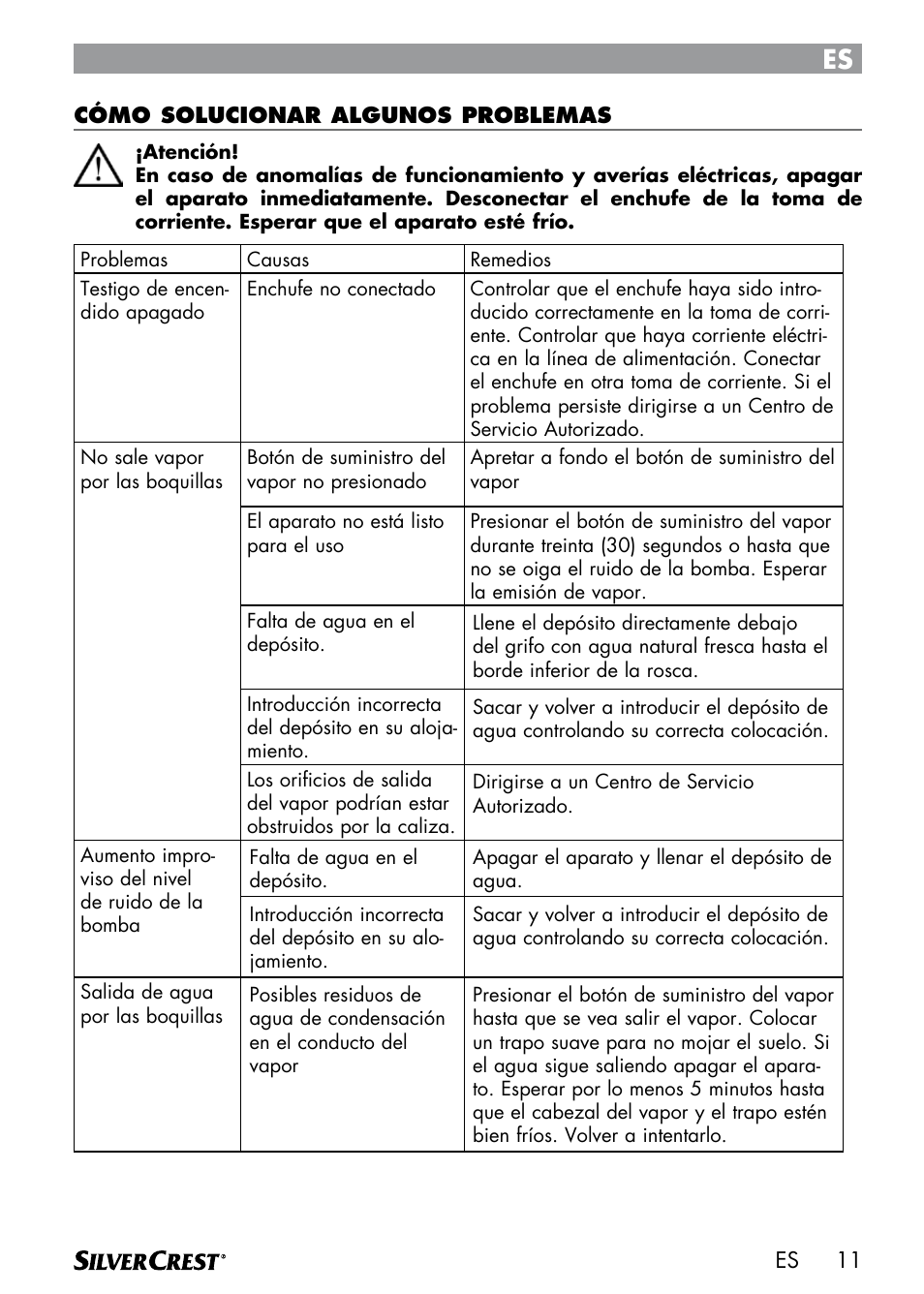 ES

CÓMO SOLUCIONAR ALGUNOS PROBLEMAS

¡Atención!
En caso de anomalías de funcionamiento y averías eléctricas, apagar el aparato inmediatamente. Desconectar el enchufe de la toma de corriente. Esperar que el aparato esté frío.

| Problemas | Causas | Remedios |
|---|---|---|
| Testigo de encendido apagado | Enchufe no conectado | Controlar que el enchufe haya sido introducido correctamente en la toma de corriente. Controlar que haya corriente eléctrica en la línea de alimentación. Conectar el enchufe en otra toma de corriente. Si el problema persiste dirigirse a un Centro de Servicio Autorizado. |
| No sale vapor por las boquillas | Botón de suministro del vapor no presionado | Apretar a fondo el botón de suministro del vapor |
| | El aparato no está listo para el uso | Presionar el botón de suministro del vapor durante treinta (30) segundos o hasta que no se oiga el ruido de la bomba. Esperar la emisión de vapor. |
| | Falta de agua en el depósito. | Llene el depósito directamente debajo del grifo con agua natural fresca hasta el borde inferior de la rosca. |
| | Introducción incorrecta del depósito en su alojamiento. | Sacar y volver a introducir el depósito de agua controlando su correcta colocación. |
| | Los orificios de salida del vapor podrían estar obstruidos por la caliza. | Dirigirse a un Centro de Servicio Autorizado. |
| Aumento improviso del nivel de ruido de la bomba | Falta de agua en el depósito. | Apagar el aparato y llenar el depósito de agua. |
| | Introducción incorrecta del depósito en su alojamiento. | Sacar y volver a introducir el depósito de agua controlando su correcta colocación. |
| Salida de agua por las boquillas | Posibles residuos de agua de condensación en el conducto del vapor | Presionar el botón de suministro del vapor hasta que se vea salir el vapor. Colocar un trapo suave para no mojar el suelo. Si el agua sigue saliendo apagar el aparato. Esperar por lo menos 5 minutos hasta que el cabezal del vapor y el trapo estén bien fríos. Volver a intentarlo. |

SILVERCREST®

ES 11